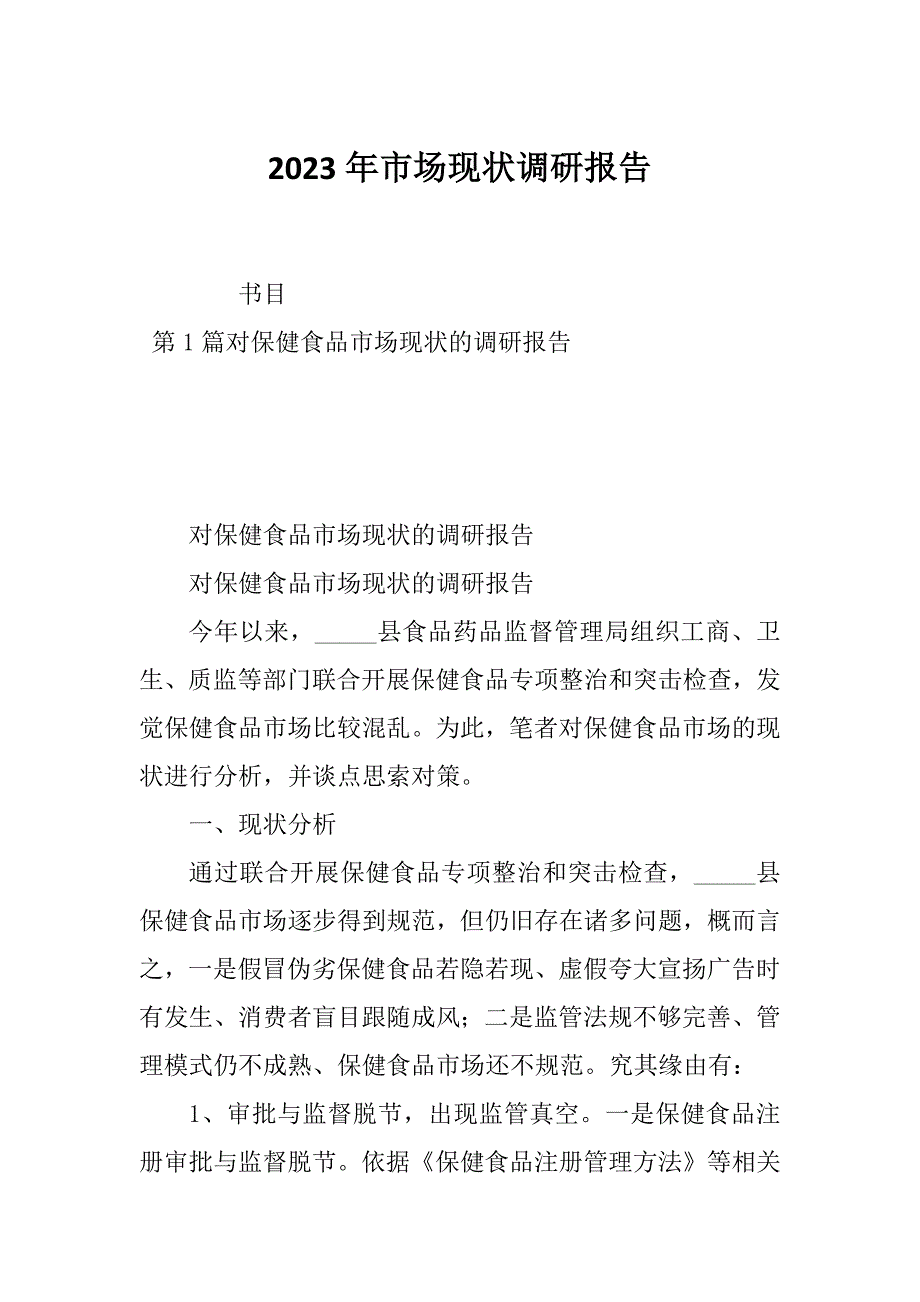 2023年市场现状调研报告

书目

第1篇对保健食品市场现状的调研报告

对保健食品市场现状的调研报告

对保健食品市场现状的调研报告

今年以来，_____县食品药品监督管理局组织工商、卫生、质监等部门联合开展保健食品专项整治和突击检查，发觉保健食品市场比较混乱。为此，笔者对保健食品市场的现状进行分析，并谈点思索对策。

一、现状分析

通过联合开展保健食品专项整治和突击检查，_____县保健食品市场逐步得到规范，但仍旧存在诸多问题，概而言之，一是假冒伪劣保健食品若隐若现、虚假夸大宣扬广告时有发生、消费者盲目跟随成风；二是监管法规不够完善、管理模式仍不成熟、保健食品市场还不规范。究其缘由有：

1、审批与监督脱节，出现监管真空。一是保健食品注册审批与监督脱节。依据《保健食品注册管理方法》等相关